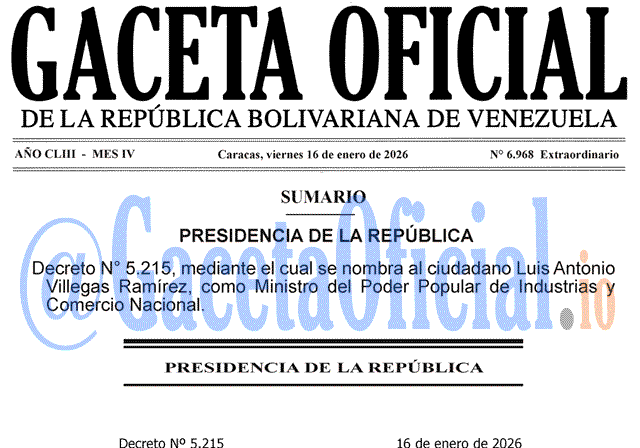 GACETA OFICIAL
DE LA REPÚBLICA BOLIVARIANA DE VENEZUELA

AÑO CLIII - MES IV

Caracas, viernes 16 de enero de 2026

N° 6.968 Extraordinario

SUMARIO

PRESIDENCIA DE LA REPÚBLICA

Decreto N° 5.215, mediante el cual se nombra al ciudadano Luis Antonio Villegas Ramírez, como Ministro del Poder Popular de Industrias y Comercio Nacional.

@GacetaOficial.io

PRESIDENCIA DE LA REPÚBLICA

Decreto Nº 5.215

16 de enero de 2026